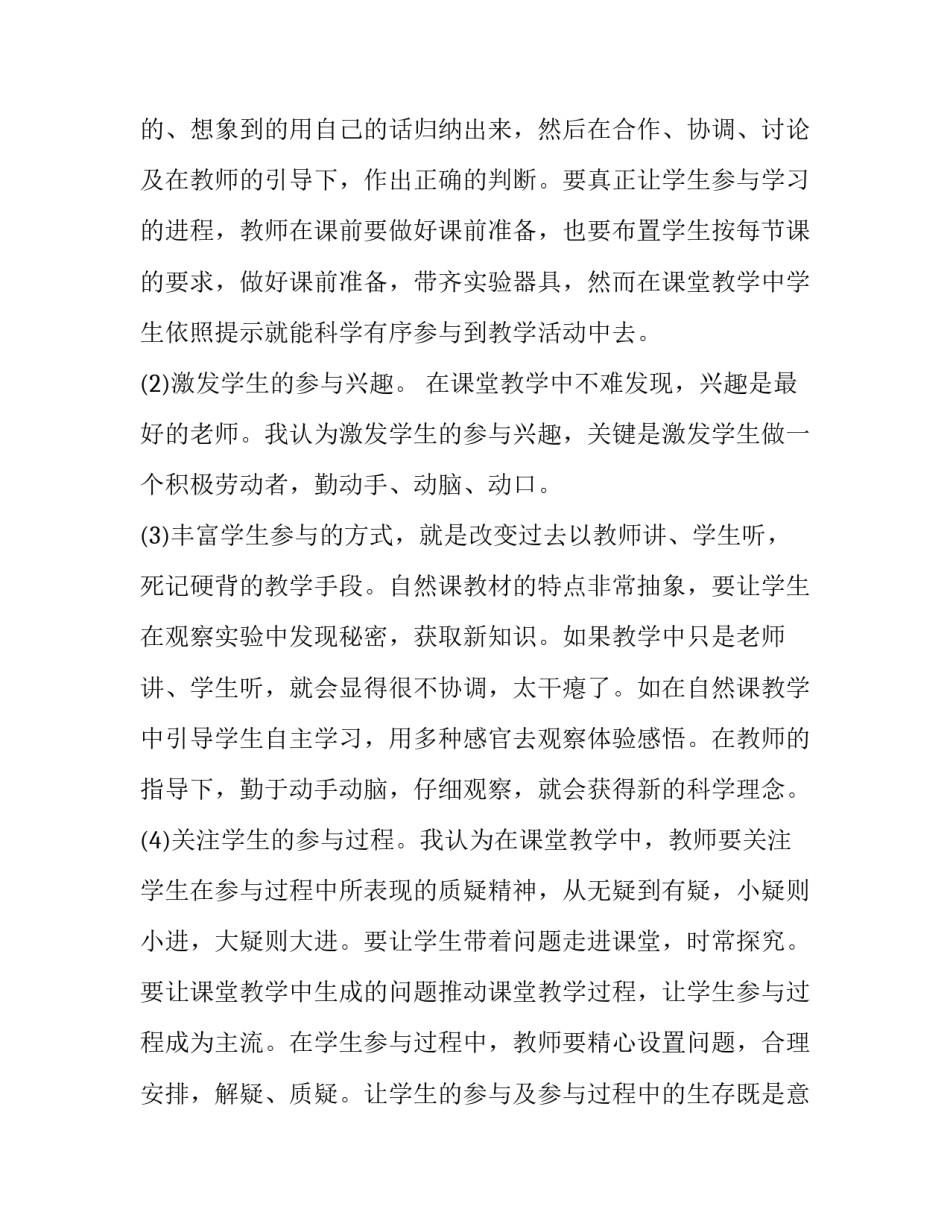 的、想象到的用自己的话归纳出来，然后在合作、协调、讨论及在教师的引导下，作出正确的判断。要真正让学生参与学习的进程，教师在课前要做好课前准备，也要布置学生按每节课的要求，做好课前准备，带齐实验器具，然而在课堂教学中学生依照提示就能科学有序参与到教学活动中去。

(2)激发学生的参与兴趣。 在课堂教学中不难发现，兴趣是最好的老师。我认为激发学生的参与兴趣，关键是激发学生做一个积极劳动者，勤动手、动脑、动口。

(3)丰富学生参与的方式，就是改变过去以教师讲、学生听，死记硬背的教学手段。自然课教材的特点非常抽象，要让学生在观察实验中发现秘密，获取新知识。如果教学中只是老师讲、学生听，就会显得很不协调，太干瘪了。如在自然课教学中引导学生自主学习，用多种感官去观察体验感悟。在教师的指导下，勤于动手动脑，仔细观察，就会获得新的科学理念。

(4)关注学生的参与过程。我认为在课堂教学中，教师要关注学生在参与过程中所表现的质疑精神，从无疑到有疑，小疑则小进，大疑则大进。要让学生带着问题走进课堂，时常探究。要让课堂教学中生成的问题推动课堂教学过程，让学生参与过程成为主流。在学生参与过程中，教师要精心设置问题，合理安排，解疑、质疑。让学生的参与及参与过程中的生存既是意